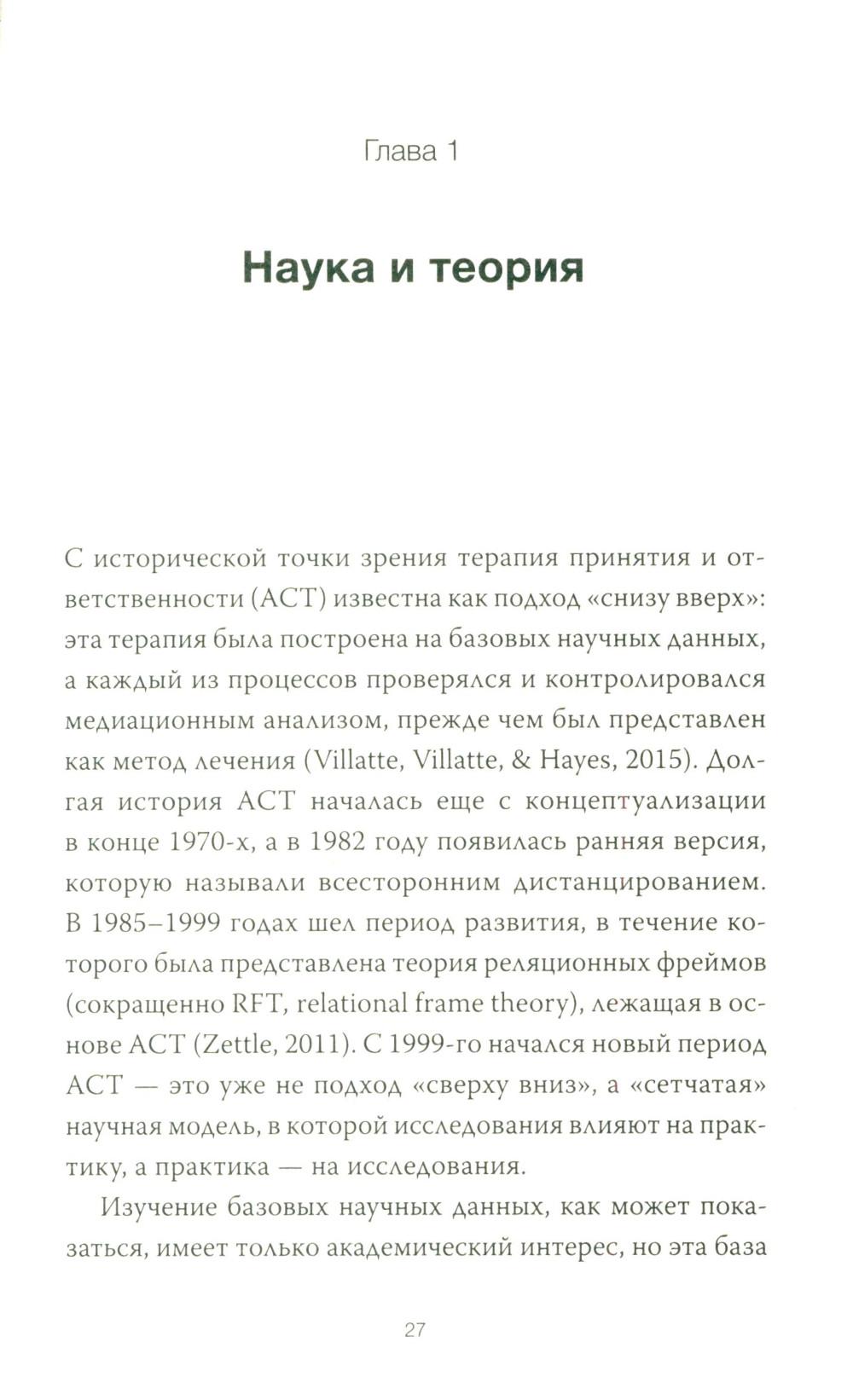 Глава 1

Наука и теория

С исторической точки зрения терапия принятия и ответственности (АСТ) известна как подход «снизу вверх»: эта терапия была построена на базовых научных данных, а каждый из процессов проверялся и контролировался медиационным анализом, прежде чем был представлен как метод лечения (Villatte, Villatte, & Hayes, 2015). Долгая история АСТ началась еще с концептуализации в конце 1970-х, а в 1982 году появилась ранняя версия, которую называли всесторонним дистанцированием. В 1985–1999 годах шел период развития, в течение которого была представлена теория реляционных фреймов (сокращенно RFT, relational frame theory), лежащая в основе АСТ (Zettle, 2011). С 1999-го начался новый период АСТ — это уже не подход «сверху вниз», а «сетчатая» научная модель, в которой исследования влияют на практику, а практика — на исследования.

Изучение базовых научных данных, как может показаться, имеет только академический интерес, но эта база

27